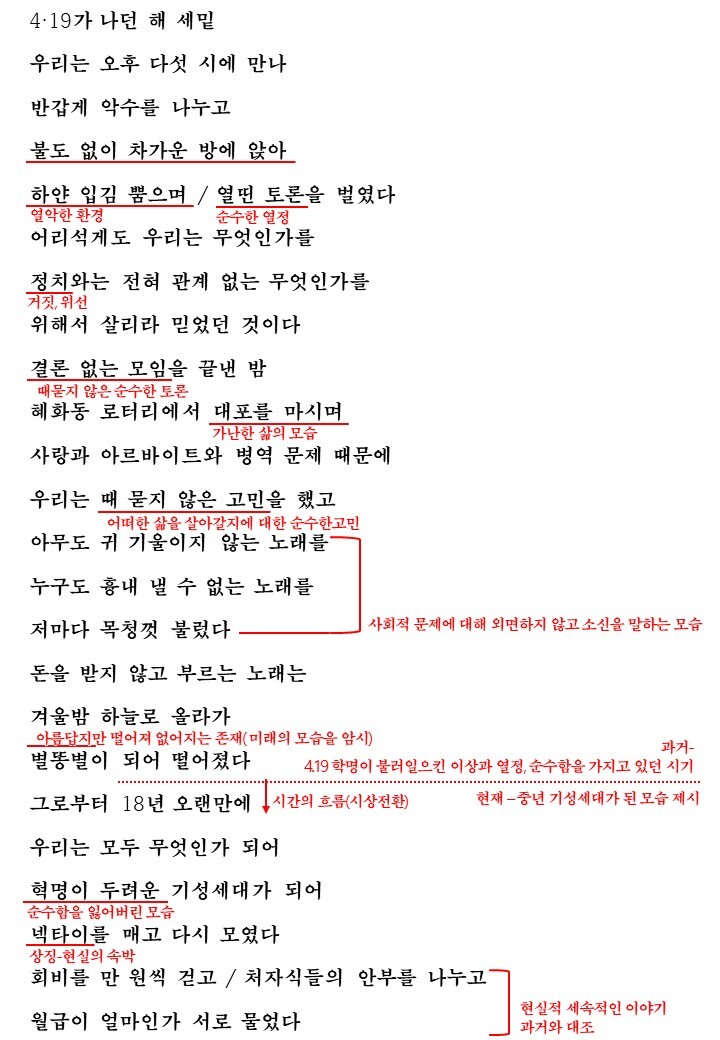 4·19가 나던 해 세밑

우리는 오후 다섯 시에 만나

반갑게 악수를 나누고

불도 없이 차가운 방에 앉아

하얀 입김 뿜으며 / 열띤 토론을 벌였다

열악한 환경

순수한 열정

어리석게도 우리는 무엇인가를

정치와는 전혀 관계 없는 무엇인가를

거짓, 위선

위해서 살리라 믿었던 것이다

결론 없는 모임을 끝낸 밤

때묻지 않은 순수한 토론

혜화동 로터리에서 대포를 마시며

가난한 삶의 모습

사랑과 아르바이트와 병역 문제 때문에

우리는 때 묻지 않은 고민을 했고

어떠한 삶을 살아갈지에 대한 순수한고민

아무도 귀 기울이지 않는 노래를

누구도 흉내 낼 수 없는 노래를

저마다 목청껏 불렀다

사회적 문제에 대해 외면하지 않고 소신을 말하는 모습

돈을 받지 않고 부르는 노래는

겨울밤 하늘로 올라가

아름답지만 떨어져 없어지는 존재(미래의 모습을 암시)

별똥별이 되어 떨어졌다

과거-

4.19 학명이 불러일으킨 이상과 열정, 순수함을 가지고 있던 시기

그로부터 18년 오랜만에

시간의 흐름(시상전환)

현재 – 중년 기성세대가 된 모습 제시

우리는 모두 무엇인가 되어

혁명이 두려운 기성세대가 되어

순수함을 잃어버린 모습

넥타이를 매고 다시 모였다

상징-현실의 속박

회비를 만 원씩 걷고 / 처자식들의 안부를 나누고

월급이 얼마인가 서로 물었다

현실적 세속적인 이야기

과거와 대조